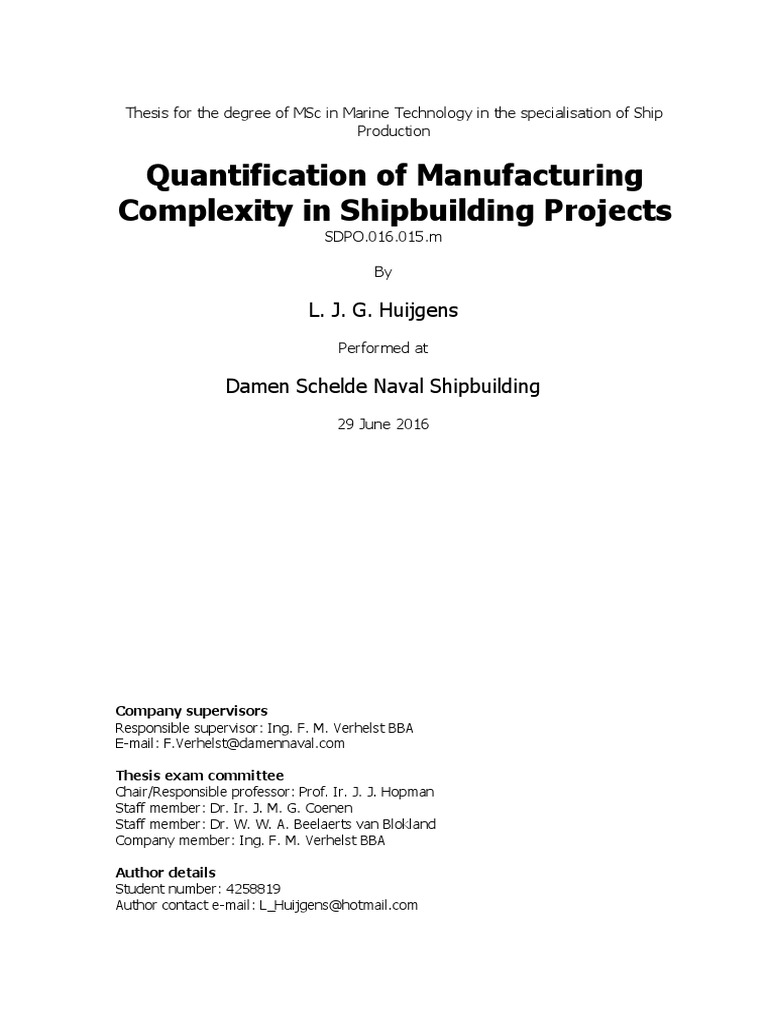 Thesis for the degree of MSc in Marine Technology in the specialisation of Ship Production

Quantification of Manufacturing Complexity in Shipbuilding Projects
SDPO.016.015.m

By

L. J. G. Huijgens

Performed at

Damen Schelde Naval Shipbuilding

29 June 2016

Company supervisors
Responsible supervisor: Ing. F. M. Verhelst BBA
E-mail: F.Verhelst@damennaval.com

Thesis exam committee
Chair/Responsible professor: Prof. Ir. J. J. Hopman
Staff member: Dr. Ir. J. M. G. Coenen
Staff member: Dr. W. W. A. Beelaerts van Blokland
Company member: Ing. F. M. Verhelst BBA

Author details
Student number: 4258819
Author contact e-mail: L_Huijgens@hotmail.com